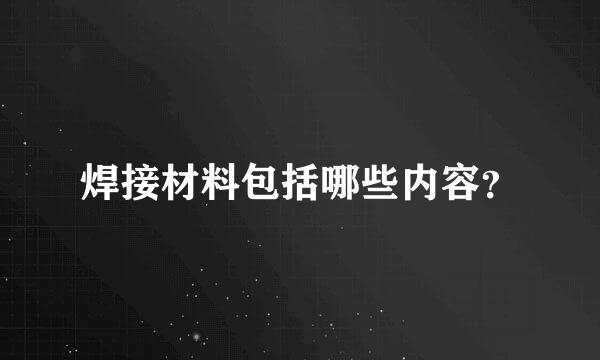 焊接材料包括哪些内容?